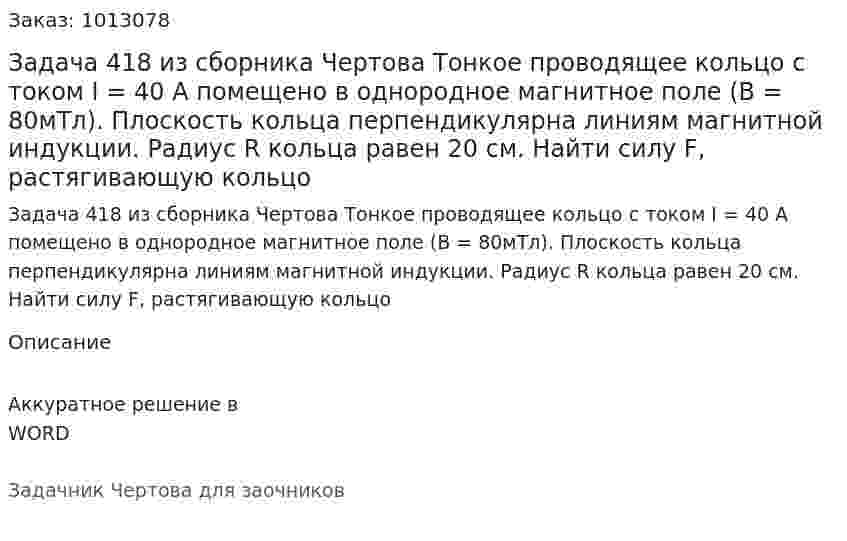 Заказ: 1013078

Задача 418 из сборника Чертова Тонкое проводящее кольцо с током I = 40 А помещено в однородное магнитное поле (В = 80мТл). Плоскость кольца перпендикулярна линиям магнитной индукции. Радиус R кольца равен 20 см. Найти силу F, растягивающую кольцо

Задача 418 из сборника Чертова Тонкое проводящее кольцо с током I = 40 А помещено в однородное магнитное поле (В = 80мТл). Плоскость кольца перпендикулярна линиям магнитной индукции. Радиус R кольца равен 20 см. Найти силу F, растягивающую кольцо

Описание

Аккуратное решение в WORD

Задачник Чертова для заочников